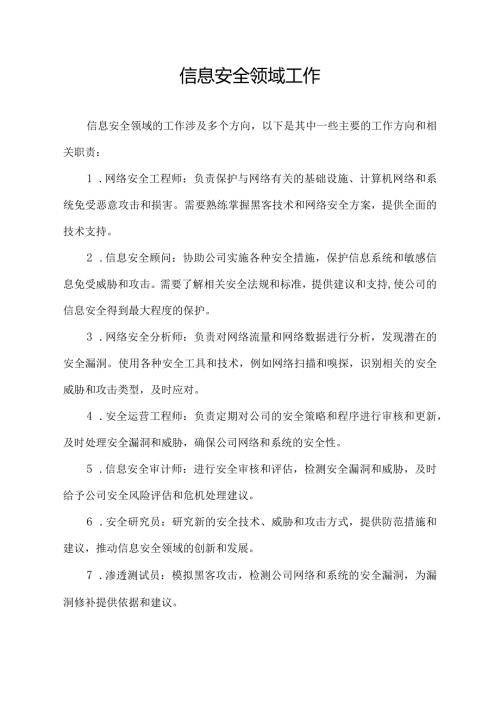 信息安全领域工作

信息安全领域的工作涉及多个方向，以下是其中一些主要的工作方向和相关职责：

1．网络安全工程师：负责保护与网络有关的基础设施、计算机网络和系统免受恶意攻击和损害。需要熟练掌握黑客技术和网络安全方案，提供全面的技术支持。

2．信息安全顾问：协助公司实施各种安全措施，保护信息系统和敏感信息免受威胁和攻击。需要了解相关安全法规和标准，提供建议和支持，使公司的信息安全得到最大程度的保护。

3．网络安全分析师：负责对网络流量和网络数据进行分析，发现潜在的安全漏洞。使用各种安全工具和技术，例如网络扫描和嗅探，识别相关的安全威胁和攻击类型，及时应对。

4．安全运营工程师：负责定期对公司的安全策略和程序进行审核和更新，及时处理安全漏洞和威胁，确保公司网络和系统的安全性。

5．信息安全审计师：进行安全审核和评估，检测安全漏洞和威胁，及时给予公司安全风险评估和危机处理建议。

6．安全研究员：研究新的安全技术、威胁和攻击方式，提供防范措施和建议，推动信息安全领域的创新和发展。

7．渗透测试员：模拟黑客攻击，检测公司网络和系统的安全漏洞，为漏洞修补提供依据和建议。